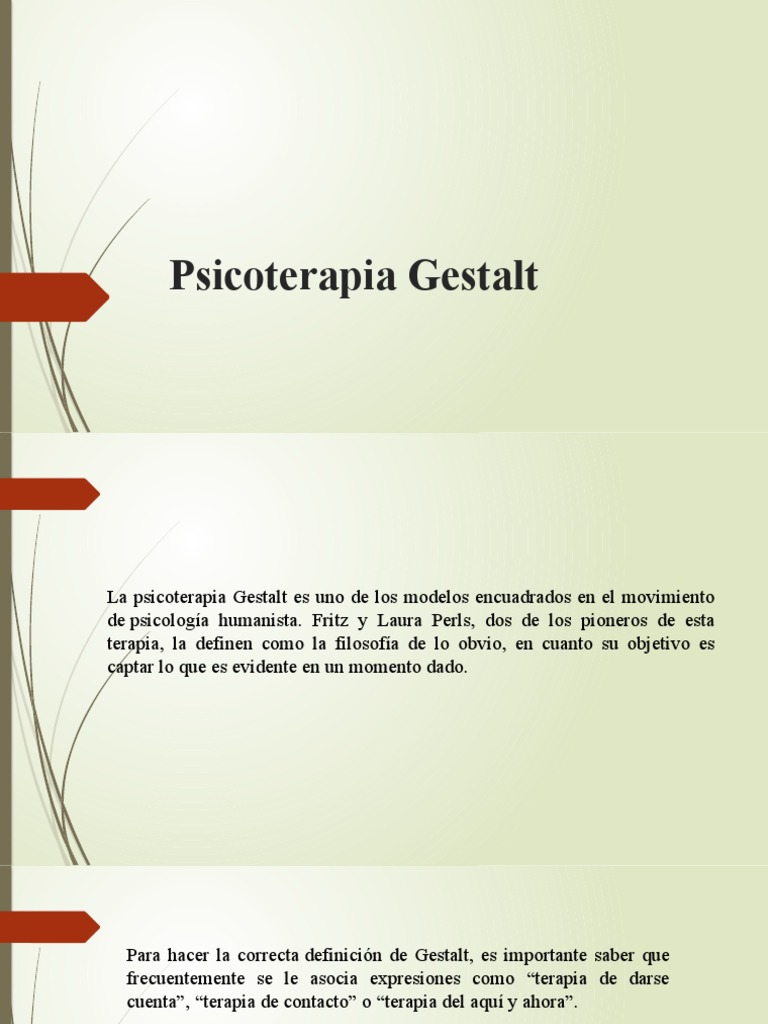 Psicoterapia Gestalt

La psicoterapia Gestalt es uno de los modelos encuadrados en el movimiento de psicología humanista. Fritz y Laura Perls, dos de los pioneros de esta terapia, la definen como la filosofía de lo obvio, en cuanto su objetivo es captar lo que es evidente en un momento dado.

Para hacer la correcta definición de Gestalt, es importante saber que frecuentemente se le asocia expresiones como “terapia de darse cuenta”, “terapia de contacto” o “terapia del aquí y ahora”.